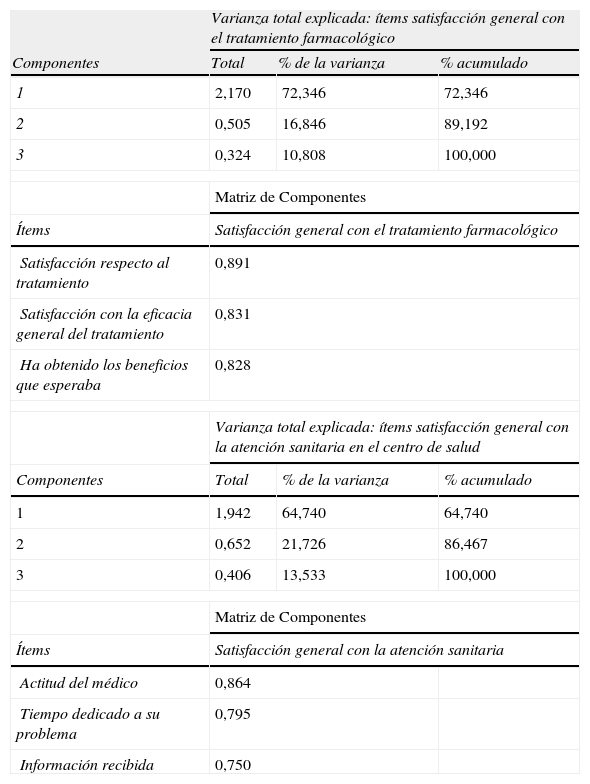 | | Varianza total explicada: ítems satisfacción general con el tratamiento farmacológico | | |
|---|---|---|---|
| Componentes | Total | % de la varianza | % acumulado |
| 1 | 2,170 | 72,346 | 72,346 |
| 2 | 0,505 | 16,846 | 89,192 |
| 3 | 0,324 | 10,808 | 100,000 |
| | Matriz de Componentes | | |
| Ítems | Satisfacción general con el tratamiento farmacológico | | |
| Satisfacción respecto al tratamiento | 0,891 | | |
| Satisfacción con la eficacia general del tratamiento | 0,831 | | |
| Ha obtenido los beneficios que esperaba | 0,828 | | |
| | Varianza total explicada: ítems satisfacción general con la atención sanitaria en el centro de salud | | |
| Componentes | Total | % de la varianza | % acumulado |
| 1 | 1,942 | 64,740 | 64,740 |
| 2 | 0,652 | 21,726 | 86,467 |
| 3 | 0,406 | 13,533 | 100,000 |
| | Matriz de Componentes | | |
| Ítems | Satisfacción general con la atención sanitaria | | |
| Actitud del médico | 0,864 | | |
| Tiempo dedicado a su problema | 0,795 | | |
| Información recibida | 0,750 | | |